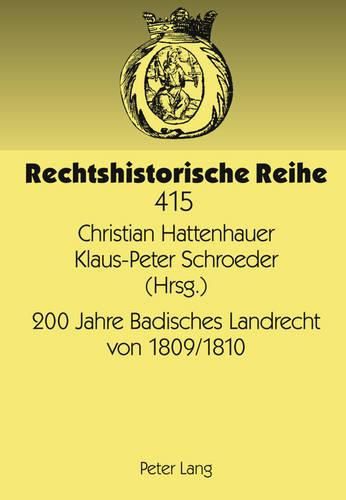 Rechtshistorische Reihe
415

Christian Hattenhauer
Klaus-Peter Schroeder
(Hrsg.)

200 Jahre Badisches Landrecht von 1809/1810

Peter Lang